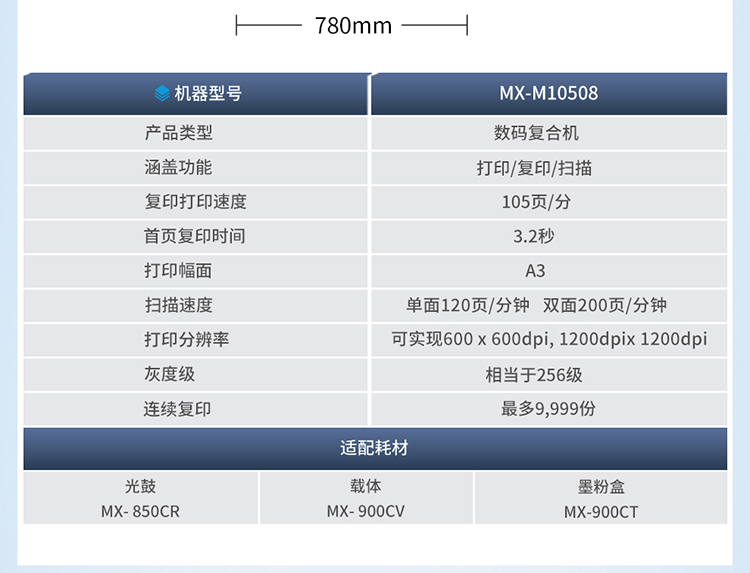 780mm

| 机器型号 | MX-M10508 |
|---|---|
| 产品类型 | 数码复合机 |
| 涵盖功能 | 打印/复印/扫描 |
| 复印打印速度 | 105页/分 |
| 首页复印时间 | 3.2秒 |
| 打印幅面 | A3 |
| 扫描速度 | 单面120页/分钟 双面200页/分钟 |
| 打印分辨率 | 可实现600 x 600dpi, 1200dpix 1200dpi |
| 灰度级 | 相当于256级 |
| 连续复印 | 最多9,999份 |

适配耗材

| 光鼓 | 载体 | 墨粉盒 |
|---|---|---|
| MX- 850CR | MX- 900CV | MX-900CT |